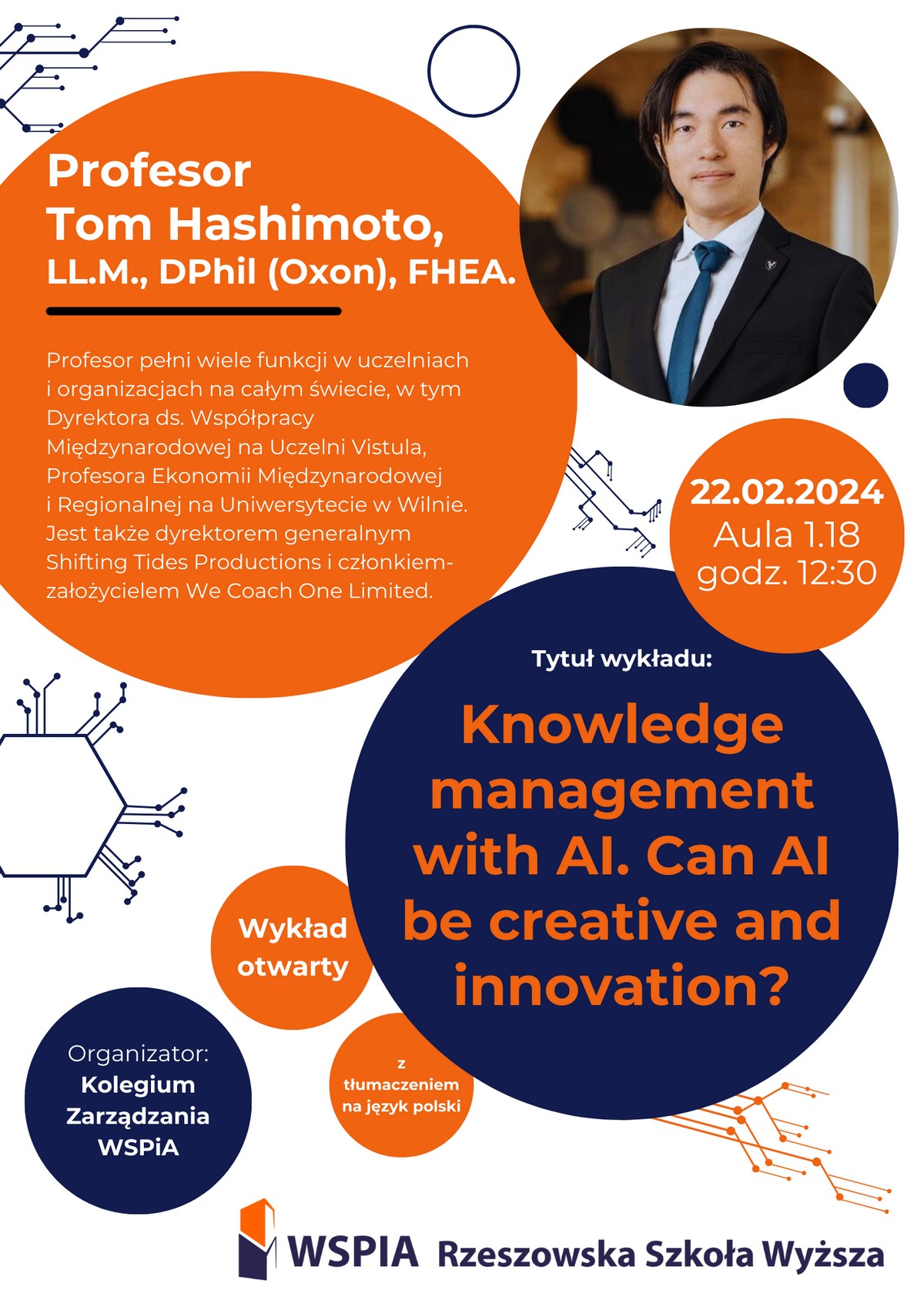 Profesor Tom Hashimoto, LL.M., DPhil (Oxon), FHEA.

Profesor pełni wiele funkcji w uczelniach i organizacjach na całym świecie, w tym Dyrektora ds. Współpracy Międzynarodowej na Uczelni Vistula, Profesora Ekonomii Międzynarodowej i Regionalnej na Uniwersytecie w Wilnie. Jest także dyrektorem generalnym Shifting Tides Productions i członkiem-założycielem We Coach One Limited.

22.02.2024
Aula 1.18
godz. 12:30

Tytuł wykładu:

Knowledge management with AI. Can AI be creative and innovation?

Wykład otwarty

z tłumaczeniem na język polski

Organizator:
Kolegium Zarządzania WSPiA

WSPIA Rzeszowska Szkoła Wyższa